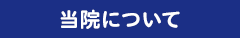 当院について